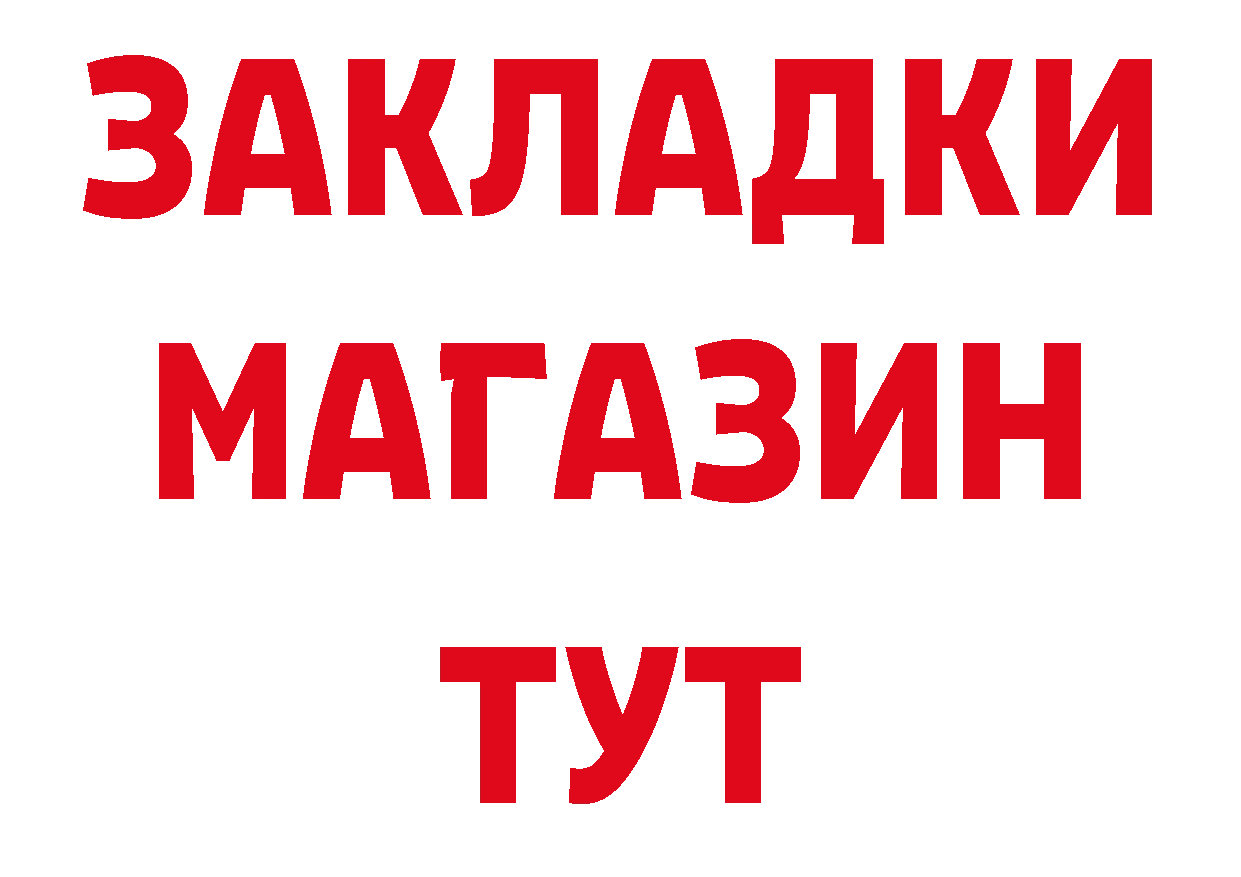 ЗАКЛАДКИ
МАГАЗИН
ТУТ